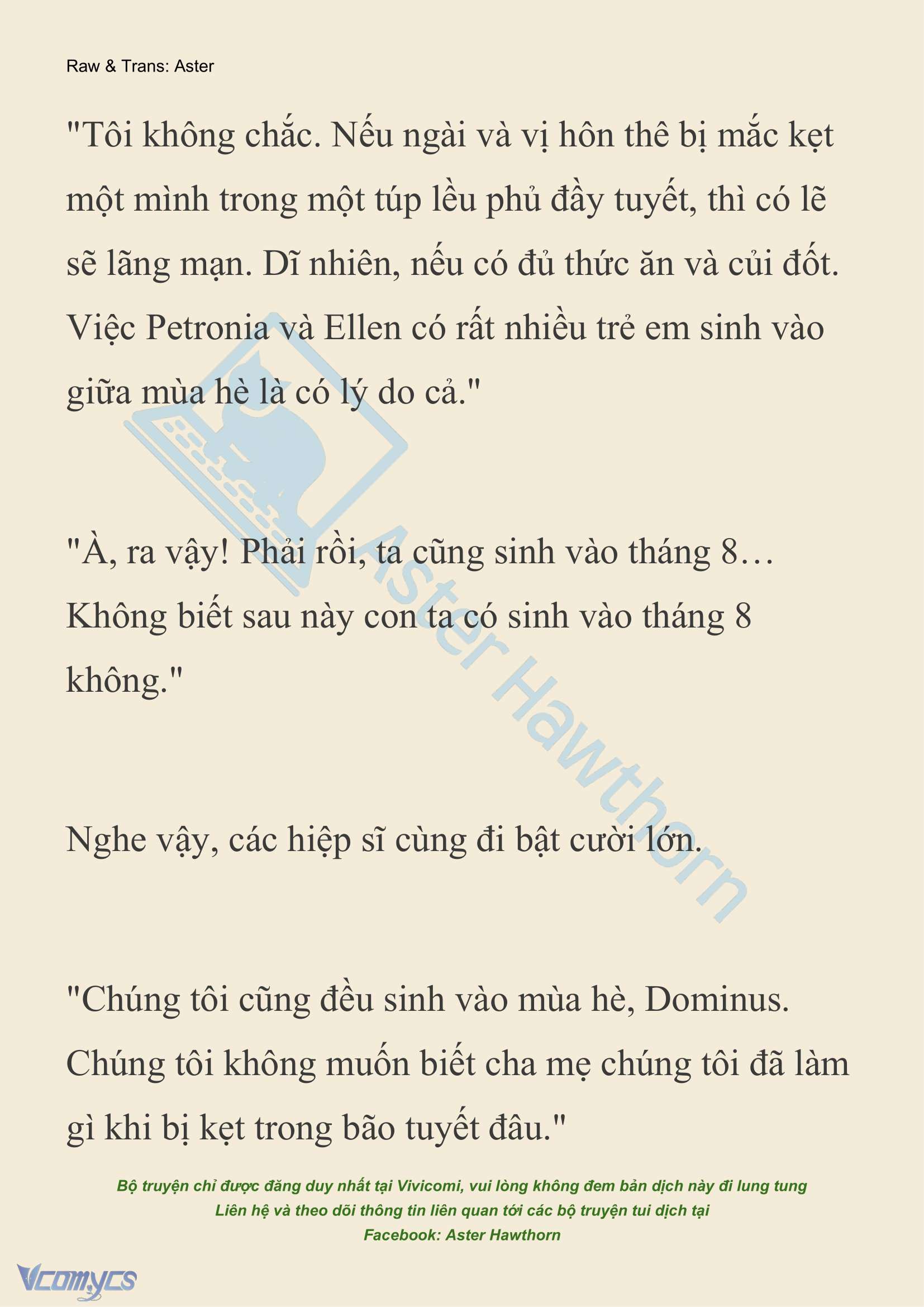 Raw & Trans: Aster

"Tôi không chắc. Nếu ngài và vị hôn thê bị mắc kẹt một mình trong một túp lều phủ đầy tuyết, thì có lẽ sẽ lãng mạn. Dĩ nhiên, nếu có đủ thức ăn và củi đốt. Việc Petronia và Ellen có rất nhiều trẻ em sinh vào giữa mùa hè là có lý do cả."

"À, ra vậy! Phải rồi, ta cũng sinh vào tháng 8… Không biết sau này con ta có sinh vào tháng 8 không."

Nghe vậy, các hiệp sĩ cùng đi bật cười lớn.

"Chúng tôi cũng đều sinh vào mùa hè, Dominus. Chúng tôi không muốn biết cha mẹ chúng tôi đã làm gì khi bị kẹt trong bão tuyết đâu."

Aster Hawthorn

Bộ truyện chỉ được đăng duy nhất tại Vivicomi, vui lòng không đem bản dịch này đi lung tung
Liên hệ và theo dõi thông tin liên quan tới các bộ truyện tui dịch tại
Facebook: Aster Hawthorn

Vcomycs